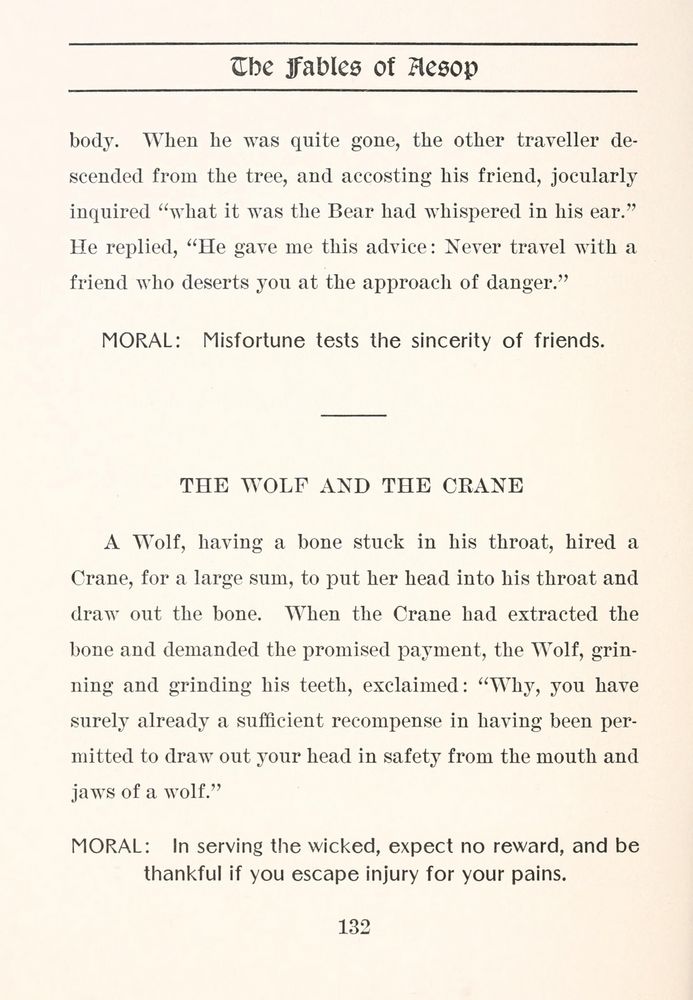 The Fables of Aesop

body. When he was quite gone, the other traveller descended from the tree, and accosting his friend, jocularly inquired "what it was the Bear had whispered in his ear." He replied, "He gave me this advice: Never travel with a friend who deserts you at the approach of danger."

MORAL: Misfortune tests the sincerity of friends.

THE WOLF AND THE CRANE

A Wolf, having a bone stuck in his throat, hired a Crane, for a large sum, to put her head into his throat and draw out the bone. When the Crane had extracted the bone and demanded the promised payment, the Wolf, grinning and grinding his teeth, exclaimed: "Why, you have surely already a sufficient recompense in having been permitted to draw out your head in safety from the mouth and jaws of a wolf."

MORAL: In serving the wicked, expect no reward, and be thankful if you escape injury for your pains.

132